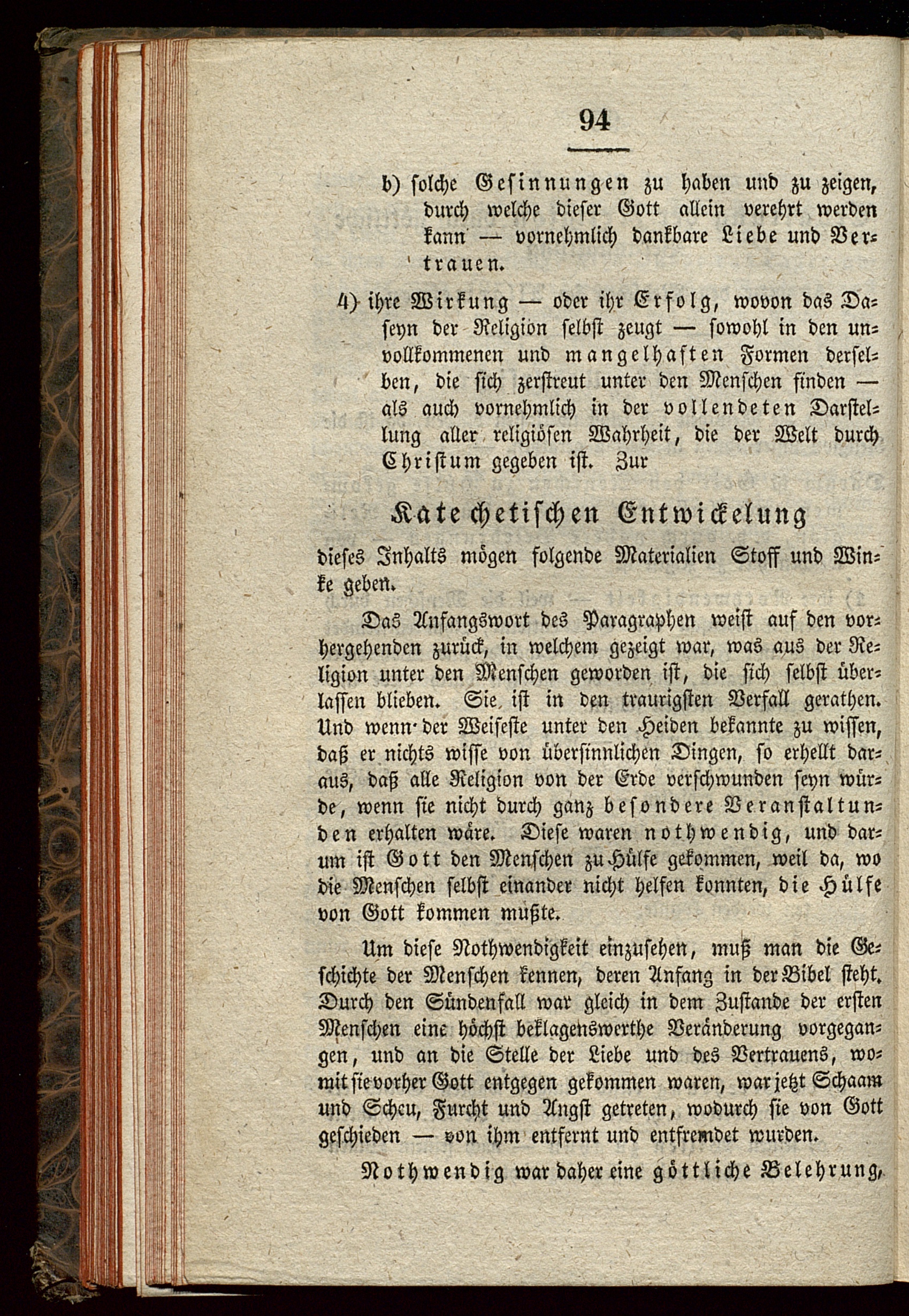 94

b) solche Gesinnungen zu haben und zu zeigen, durch welche dieser Gott allein verehrt werden kann — vornehmlich dankbare Liebe und Vertrauen.

4) ihre Wirkung — oder ihr Erfolg, wovon das Daseyn der Religion selbst zeugt — sowohl in den unvollkommenen und mangelhaften Formen derselben, die sich zerstreut unter den Menschen finden — als auch vornehmlich in der vollendeten Darstellung aller religiösen Wahrheit, die der Welt durch Christum gegeben ist. Zur

Katechetischen Entwickelung

dieses Inhalts mögen folgende Materialien Stoff und Winke geben.

Das Anfangswort des Paragraphen weist auf den vorhergehenden zurück, in welchem gezeigt war, was aus der Religion unter den Menschen geworden ist, die sich selbst überlassen blieben. Sie ist in den traurigsten Verfall gerathen. Und wenn der Weiseste unter den Heiden bekannte zu wissen, daß er nichts wisse von übersinnlichen Dingen, so erhellt daraus, daß alle Religion von der Erde verschwunden seyn würde, wenn sie nicht durch ganz besondere Veranstaltunden erhalten wäre. Diese waren nothwendig, und darum ist Gott den Menschen zu Hülfe gekommen, weil da, wo die Menschen selbst einander nicht helfen konnten, die Hülfe von Gott kommen mußte.

Um diese Nothwendigkeit einzusehen, muß man die Geschichte der Menschen kennen, deren Anfang in der Bibel steht. Durch den Sündenfall war gleich in dem Zustande der ersten Menschen eine höchst beklagenswerthe Veränderung vorgegangen, und an die Stelle der Liebe und des Vertrauens, womit sie vorher Gott entgegen gekommen waren, war jetzt Schaam und Scheu, Furcht und Angst getreten, wodurch sie von Gott geschieden — von ihm entfernt und entfremdet wurden.

Nothwendig war daher eine göttliche Belehrung,